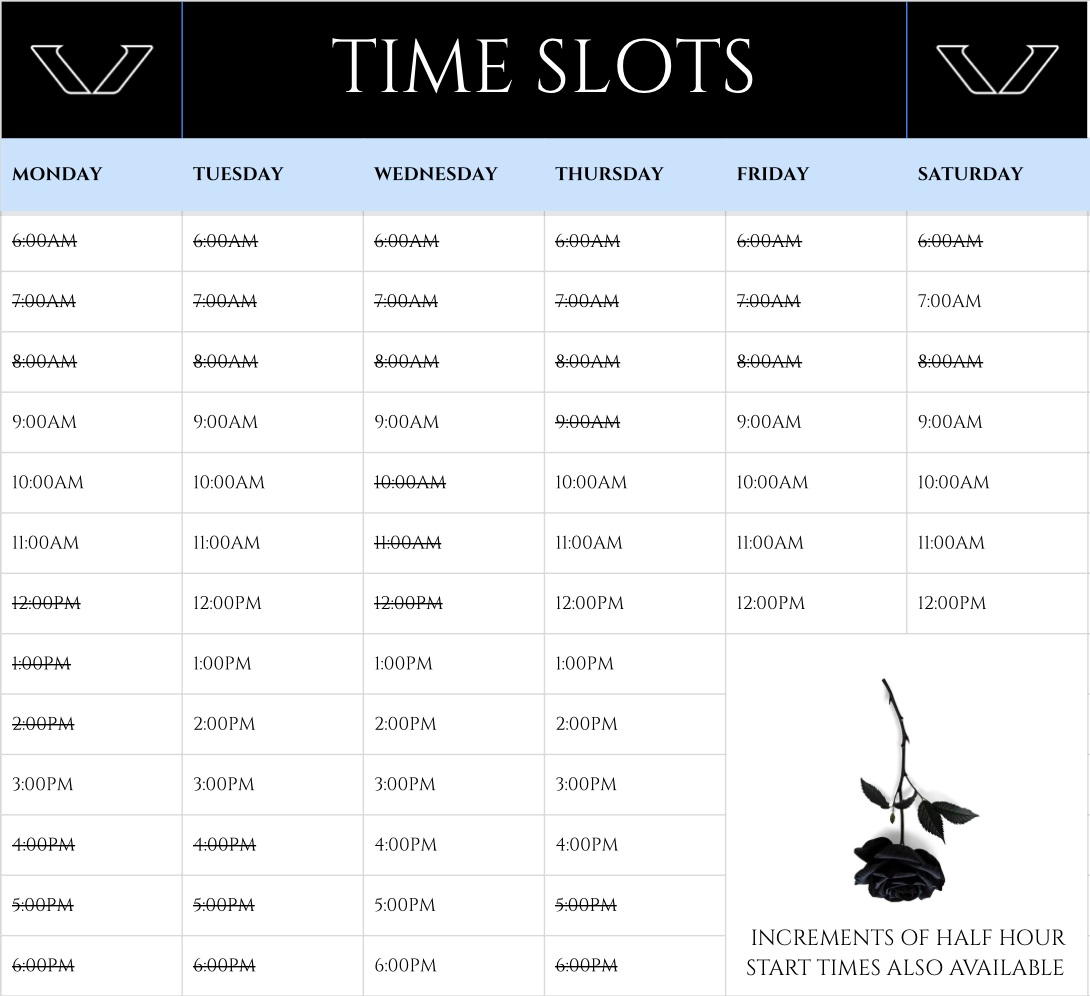 TIME SLOTS

| MONDAY | TUESDAY | WEDNESDAY | THURSDAY | FRIDAY | SATURDAY |
|---|---|---|---|---|---|
| ~~6:00AM~~ | ~~6:00AM~~ | ~~6:00AM~~ | ~~6:00AM~~ | ~~6:00AM~~ | ~~6:00AM~~ |
| ~~7:00AM~~ | ~~7:00AM~~ | ~~7:00AM~~ | ~~7:00AM~~ | ~~7:00AM~~ | 7:00AM |
| ~~8:00AM~~ | ~~8:00AM~~ | ~~8:00AM~~ | ~~8:00AM~~ | ~~8:00AM~~ | ~~8:00AM~~ |
| 9:00AM | 9:00AM | 9:00AM | ~~9:00AM~~ | 9:00AM | 9:00AM |
| 10:00AM | 10:00AM | ~~10:00AM~~ | 10:00AM | 10:00AM | 10:00AM |
| 11:00AM | 11:00AM | ~~11:00AM~~ | 11:00AM | 11:00AM | 11:00AM |
| ~~12:00PM~~ | 12:00PM | ~~12:00PM~~ | 12:00PM | 12:00PM | 12:00PM |
| ~~1:00PM~~ | 1:00PM | 1:00PM | 1:00PM | | |
| ~~2:00PM~~ | 2:00PM | 2:00PM | 2:00PM | | |
| 3:00PM | 3:00PM | 3:00PM | 3:00PM | | |
| ~~4:00PM~~ | ~~4:00PM~~ | 4:00PM | 4:00PM | | |
| ~~5:00PM~~ | ~~5:00PM~~ | 5:00PM | ~~5:00PM~~ | | |
| ~~6:00PM~~ | ~~6:00PM~~ | 6:00PM | ~~6:00PM~~ | | |

INCREMENTS OF HALF HOUR START TIMES ALSO AVAILABLE